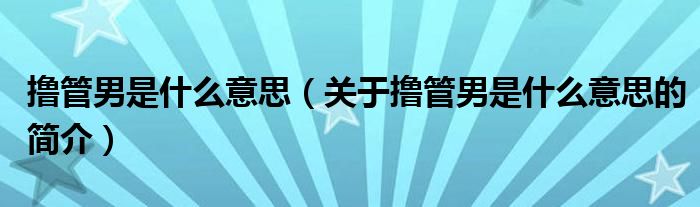 撸管男是什么意思（关于撸管男是什么意思的简介）